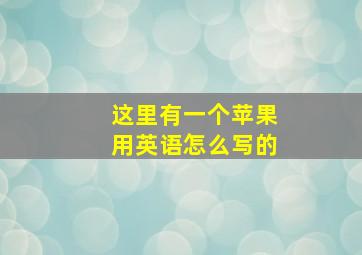 这里有一个苹果
用英语怎么写的